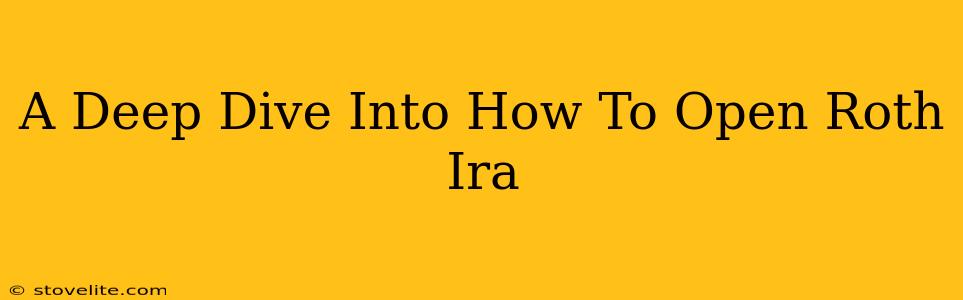 A Deep Dive Into How To Open Roth Ira

© stovelite.com